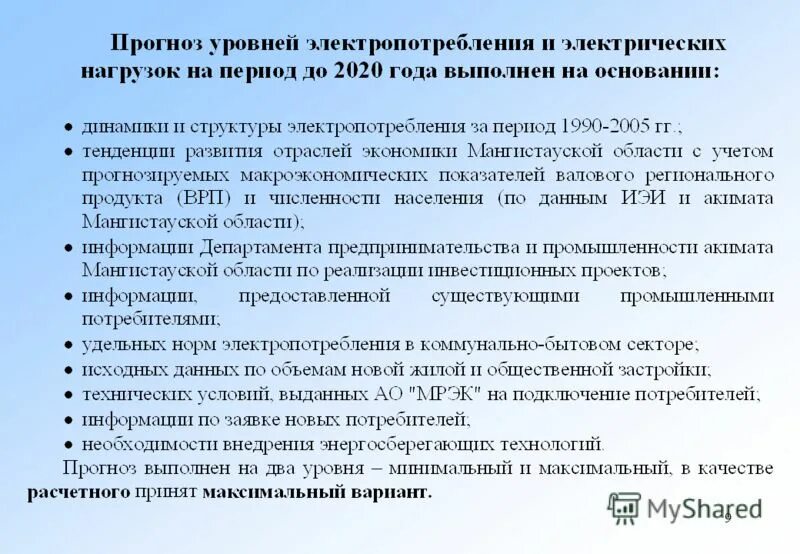 Прогноз уровней электропотребления и электрических нагрузок на период до 2020 года выполнен на основании:

• динамики и структуры электропотребления за период 1990-2005 гг.;
• тенденции развития отраслей экономики Мангистауской области с учетом прогнозируемых макроэкономических показателей валового регионального продукта (ВРП) и численности населения (по данным ИЭИ и акимата Мангистауской области);
• информации Департамента предпринимательства и промышленности акимата Мангистауской области по реализации инвестиционных проектов;
• информации, предоставленной существующими промышленными потребителями;
• удельных норм электропотребления в коммунально-бытовом секторе;
• исходных данных по объемам новой жилой и общественной застройки;
• технических условий, выданных АО "МРЭК" на подключение потребителей;
• информации по заявке новых потребителей;
• необходимости внедрения энергосберегающих технологий.

Прогноз выполнен на два уровня – минимальный и максимальный, в качестве расчетного принят максимальный вариант.

MyShared

9